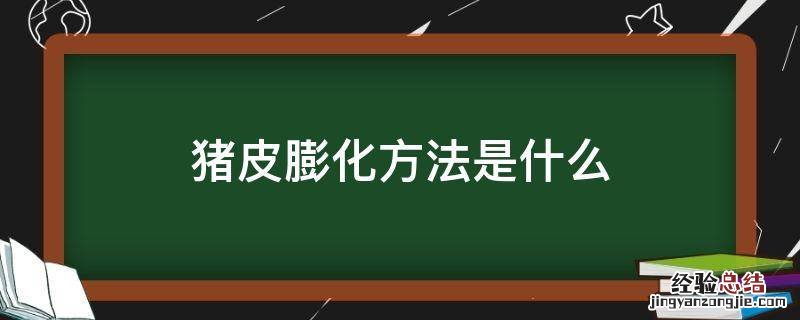 猪皮膨化方法是什么

经验总结
jingyanzongjie.com